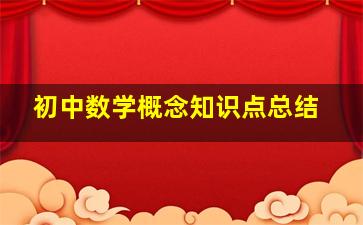 初中数学概念知识点总结